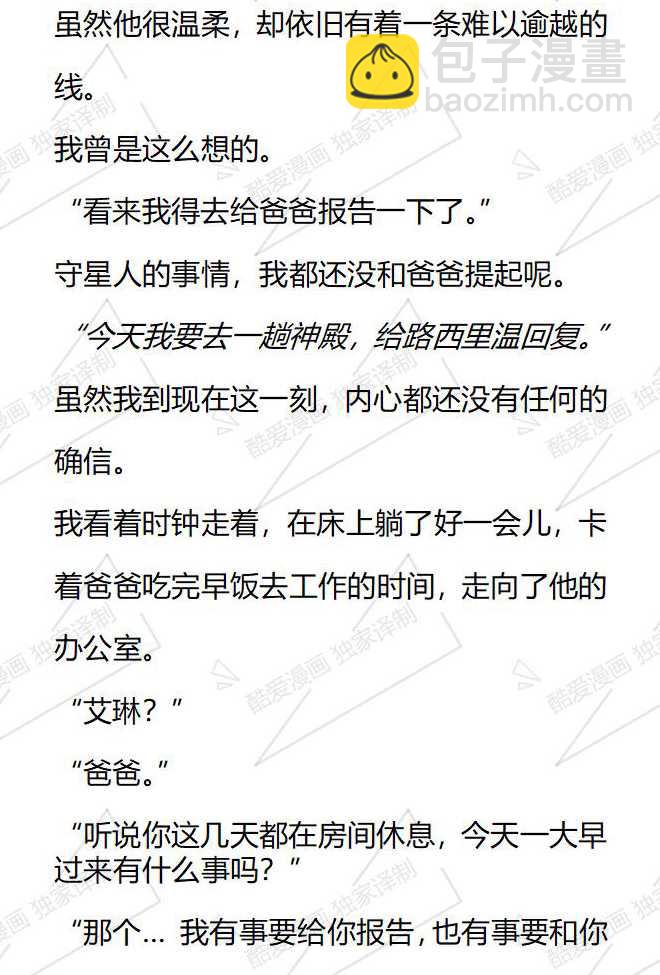 虽然他很温柔，却依旧有着一条难以逾越的线。

我曾是这么想的。

“看来我得去给爸爸报告一下了。”

守星人的事情，我都还没和爸爸提起呢。

“今天我要去一趟神殿，给路西里温回复。”

虽然我到现在这一刻，内心都还没有任何的确信。

我看着时钟走着，在床上躺了好一会儿，卡着爸爸吃完早饭去工作的时间，走向了他的办公室。

“艾琳？”

“爸爸。”

“听说你这几天都在房间休息，今天一大早过来有什么事吗？”

“那个… 我有事要给你报告，也有事要和你

包子漫畫
baozimh.com
酷爱漫画 独家译制